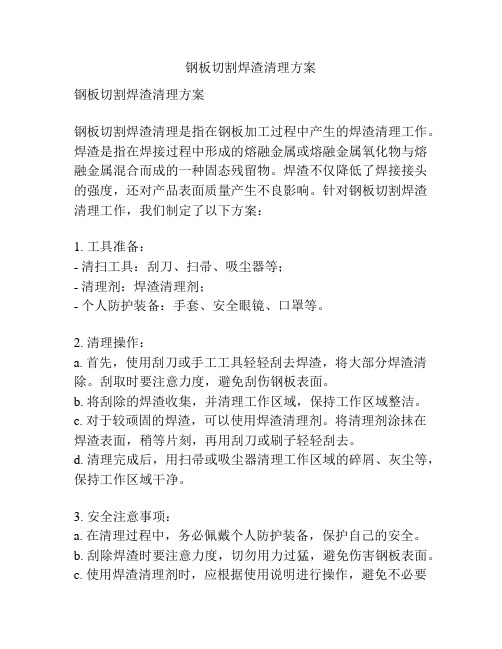 钢板切割焊渣清理方案

钢板切割焊渣清理方案

钢板切割焊渣清理是指在钢板加工过程中产生的焊渣清理工作。焊渣是指在焊接过程中形成的熔融金属或熔融金属氧化物与熔融金属混合而成的一种固态残留物。焊渣不仅降低了焊接接头的强度，还对产品表面质量产生不良影响。针对钢板切割焊渣清理工作，我们制定了以下方案：

1. 工具准备：
- 清扫工具：刮刀、扫帚、吸尘器等；
- 清理剂：焊渣清理剂；
- 个人防护装备：手套、安全眼镜、口罩等。

2. 清理操作：
a. 首先，使用刮刀或手工工具轻轻刮去焊渣，将大部分焊渣清除。刮取时要注意力度，避免刮伤钢板表面。
b. 将刮除的焊渣收集，并清理工作区域，保持工作区域整洁。
c. 对于较顽固的焊渣，可以使用焊渣清理剂。将清理剂涂抹在焊渣表面，稍等片刻，再用刮刀或刷子轻轻刮去。
d. 清理完成后，用扫帚或吸尘器清理工作区域的碎屑、灰尘等，保持工作区域干净。

3. 安全注意事项：
a. 在清理过程中，务必佩戴个人防护装备，保护自己的安全。
b. 刮除焊渣时要注意力度，切勿用力过猛，避免伤害钢板表面。
c. 使用焊渣清理剂时，应根据使用说明进行操作，避免不必要